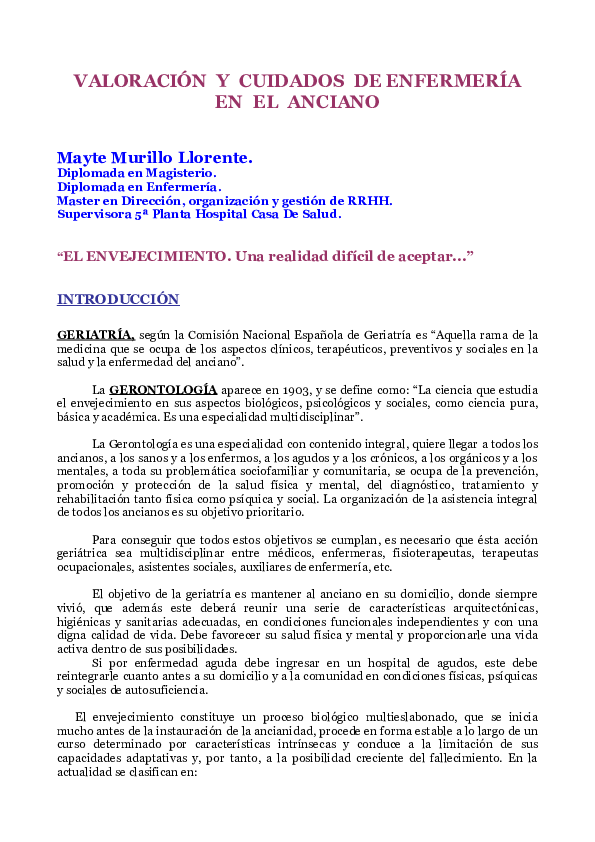 VALORACIÓN Y CUIDADOS DE ENFERMERÍA EN EL ANCIANO

Mayte Murillo Llorente.
Diplomada en Magisterio.
Diplomada en Enfermería.
Master en Dirección, organización y gestión de RRHH.
Supervisora 5ª Planta Hospital Casa De Salud.

“EL ENVEJECIMIENTO. Una realidad difícil de aceptar…”

INTRODUCCIÓN

GERIATRÍA, según la Comisión Nacional Española de Geriatría es “Aquella rama de la medicina que se ocupa de los aspectos clínicos, terapéuticos, preventivos y sociales en la salud y la enfermedad del anciano”.

La GERONTOLOGÍA aparece en 1903, y se define como: “La ciencia que estudia el envejecimiento en sus aspectos biológicos, psicológicos y sociales, como ciencia pura, básica y académica. Es una especialidad multidisciplinar”.

La Gerontología es una especialidad con contenido integral, quiere llegar a todos los ancianos, a los sanos y a los enfermos, a los agudos y a los crónicos, a los orgánicos y a los mentales, a toda su problemática sociofamiliar y comunitaria, se ocupa de la prevención, promoción y protección de la salud física y mental, del diagnóstico, tratamiento y rehabilitación tanto física como psíquica y social. La organización de la asistencia integral de todos los ancianos es su objetivo prioritario.

Para conseguir que todos estos objetivos se cumplan, es necesario que ésta acción geriátrica sea multidisciplinar entre médicos, enfermeras, fisioterapeutas, terapeutas ocupacionales, asistentes sociales, auxiliares de enfermería, etc.

El objetivo de la geriatría es mantener al anciano en su domicilio, donde siempre vivió, que además este deberá reunir una serie de características arquitectónicas, higiénicas y sanitarias adecuadas, en condiciones funcionales independientes y con una digna calidad de vida. Debe favorecer su salud física y mental y proporcionarle una vida activa dentro de sus posibilidades.
Si por enfermedad aguda debe ingresar en un hospital de agudos, este debe reintegrarle cuanto antes a su domicilio y a la comunidad en condiciones físicas, psíquicas y sociales de autosuficiencia.

El envejecimiento constituye un proceso biológico multieslabonado, que se inicia mucho antes de la instauración de la ancianidad, procede en forma estable a lo largo de un curso determinado por características intrínsecas y conduce a la limitación de sus capacidades adaptativas y, por tanto, a la posibilidad creciente del fallecimiento. En la actualidad se clasifican en: